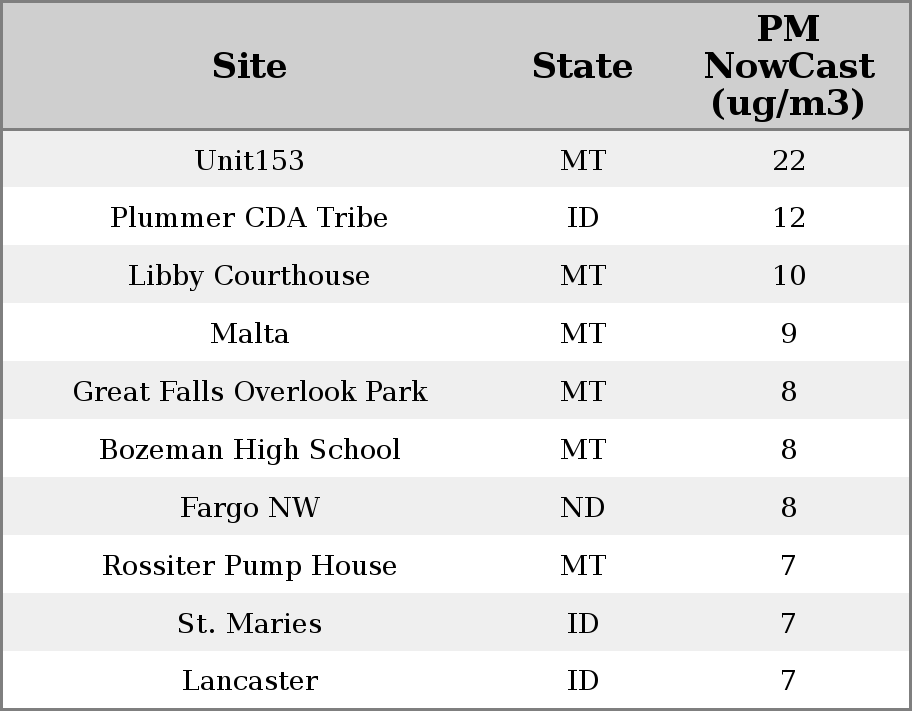 | Site | State | PM NowCast (ug/m3) |
|---|---|---|
| Unit153 | MT | 22 |
| Plummer CDA Tribe | ID | 12 |
| Libby Courthouse | MT | 10 |
| Malta | MT | 9 |
| Great Falls Overlook Park | MT | 8 |
| Bozeman High School | MT | 8 |
| Fargo NW | ND | 8 |
| Rossiter Pump House | MT | 7 |
| St. Maries | ID | 7 |
| Lancaster | ID | 7 |